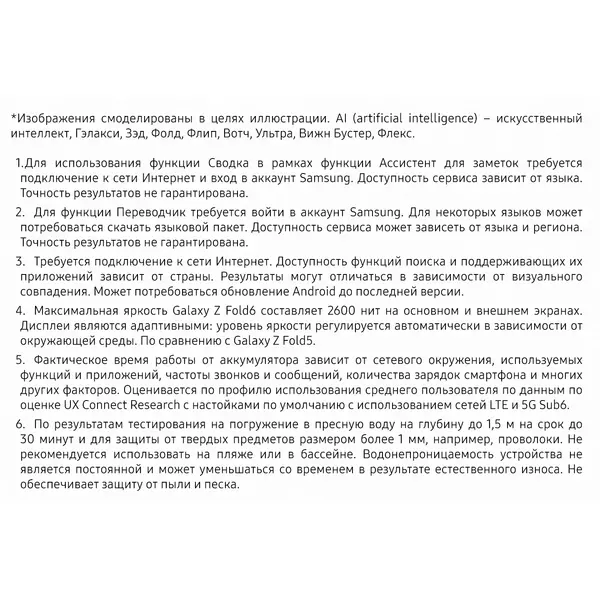 *Изображения смоделированы в целях иллюстрации. AI (artificial intelligence) – искусственный интеллект, Гэлакси, Зэд, Фолд, Флип, Вотч, Ультра, Вижн Бустер, Флекс.

1.Для использования функции Сводка в рамках функции Ассистент для заметок требуется подключение к сети Интернет и вход в аккаунт Samsung. Доступность сервиса зависит от языка. Точность результатов не гарантирована.

2. Для функции Переводчик требуется войти в аккаунт Samsung. Для некоторых языков может потребоваться скачать языковой пакет. Доступность сервиса может зависеть от языка и региона. Точность результатов не гарантирована.

3. Требуется подключение к сети Интернет. Доступность функций поиска и поддерживающих их приложений зависит от страны. Результаты могут отличаться в зависимости от визуального совпадения. Может потребоваться обновление Android до последней версии.

4. Максимальная яркость Galaxy Z Fold6 составляет 2600 нит на основном и внешнем экранах. Дисплеи являются адаптивными: уровень яркости регулируется автоматически в зависимости от окружающей среды. По сравнению с Galaxy Z Fold5.

5. Фактическое время работы от аккумулятора зависит от сетевого окружения, используемых функций и приложений, частоты звонков и сообщений, количества зарядок смартфона и многих других факторов. Оценивается по профилю использования среднего пользователя по данным по оценке UX Connect Research с настойками по умолчанию с использованием сетей LTE и 5G Sub6.

6. По результатам тестирования на погружение в пресную воду на глубину до 1,5 м на срок до 30 минут и для защиты от твердых предметов размером более 1 мм, например, проволоки. Не рекомендуется использовать на пляже или в бассейне. Водонепроницаемость устройства не является постоянной и может уменьшаться со временем в результате естественного износа. Не обеспечивает защиту от пыли и песка.